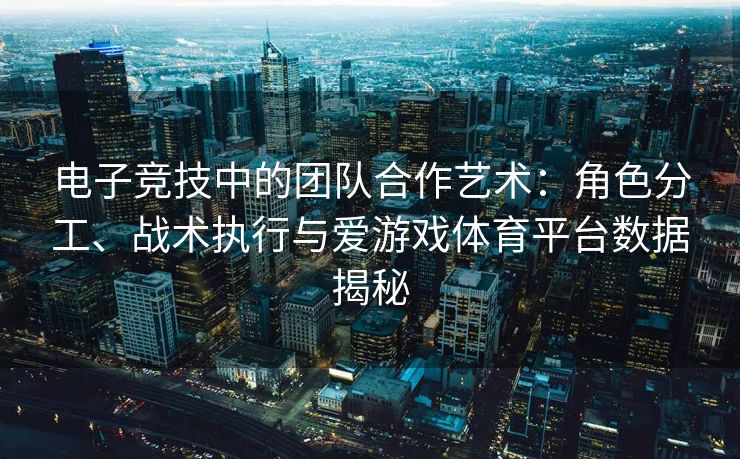 电子竞技中的团队合作艺术：角色分工、战术执行与爱游戏体育平台数据揭秘